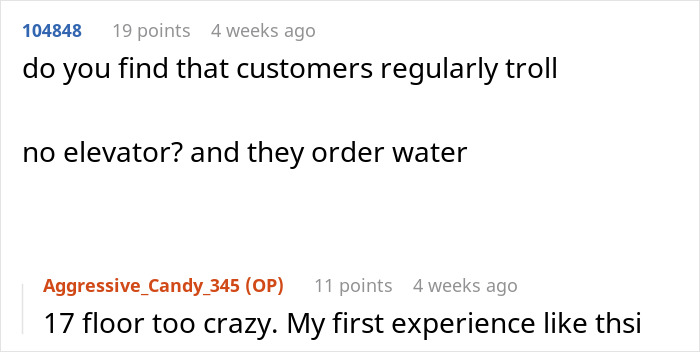 104848 19 points 4 weeks ago
do you find that customers regularly troll

no elevator? and they order water

Aggressive_Candy_345 (OP) 11 points 4 weeks ago
17 floor too crazy. My first experience like thsi